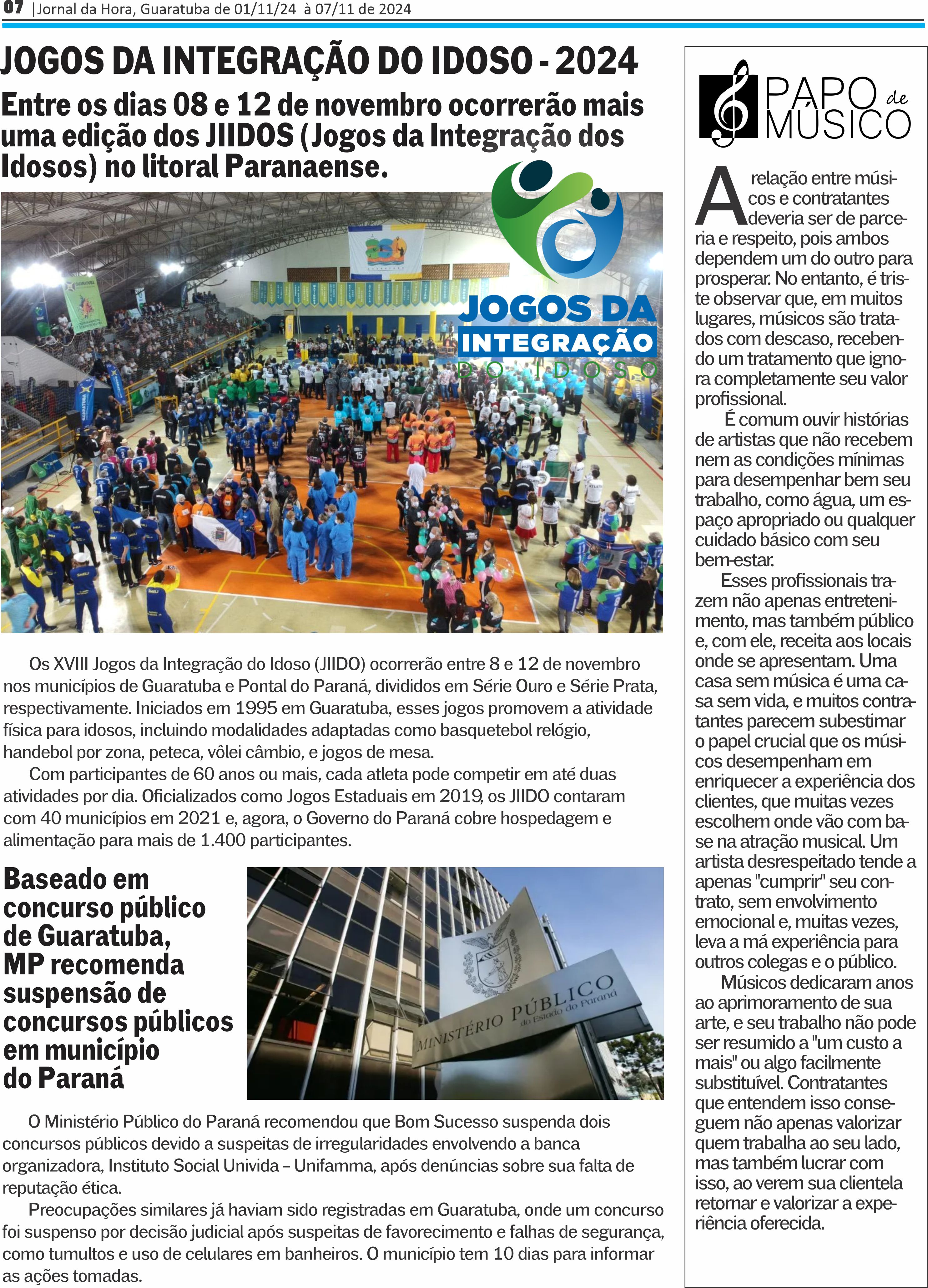 07 |Jornal da Hora, Guaratuba de 01/11/24 à 07/11 de 2024

JOGOS DA INTEGRAÇÃO DO IDOSO - 2024

Entre os dias 08 e 12 de novembro ocorrerão mais uma edição dos JIIDOS (Jogos da Integração dos Idosos) no litoral Paranaense.

JOGOS DA INTEGRAÇÃO DO IDOSO

Os XVIII Jogos da Integração do Idoso (JIIDO) ocorrerão entre 8 e 12 de novembro nos municípios de Guaratuba e Pontal do Paraná, divididos em Série Ouro e Série Prata, respectivamente. Iniciados em 1995 em Guaratuba, esses jogos promovem a atividade física para idosos, incluindo modalidades adaptadas como basquetebol relógio, handebol por zona, peteca, vôlei câmbio, e jogos de mesa.

Com participantes de 60 anos ou mais, cada atleta pode competir em até duas atividades por dia. Oficializados como Jogos Estaduais em 2019, os JIIDO contaram com 40 municípios em 2021 e, agora, o Governo do Paraná cobre hospedagem e alimentação para mais de 1.400 participantes.

Baseado em concurso público de Guaratuba, MP recomenda suspensão de concursos públicos em município do Paraná

MINISTÉRIO PÚBLICO do Estado do Paraná

O Ministério Público do Paraná recomendou que Bom Sucesso suspenda dois concursos públicos devido a suspeitas de irregularidades envolvendo a banca organizadora, Instituto Social Univida – Unifamma, após denúncias sobre sua falta de reputação ética.

Preocupações similares já haviam sido registradas em Guaratuba, onde um concurso foi suspenso por decisão judicial após suspeitas de favorecimento e falhas de segurança, como tumultos e uso de celulares em banheiros. O município tem 10 dias para informar as ações tomadas.

PAPO de MÚSICO

A relação entre músicos e contratantes deveria ser de parceria e respeito, pois ambos dependem um do outro para prosperar. No entanto, é triste observar que, em muitos lugares, músicos são tratados com descaso, recebendo um tratamento que ignora completamente seu valor profissional.

É comum ouvir histórias de artistas que não recebem nem as condições mínimas para desempenhar bem seu trabalho, como água, um espaço apropriado ou qualquer cuidado básico com seu bem-estar.

Esses profissionais trazem não apenas entretenimento, mas também público e, com ele, receita aos locais onde se apresentam. Uma casa sem música é uma casa sem vida, e muitos contratantes parecem subestimar o papel crucial que os músicos desempenham em enriquecer a experiência dos clientes, que muitas vezes escolhem onde vão com base na atração musical. Um artista desrespeitado tende a apenas "cumprir" seu contrato, sem envolvimento emocional e, muitas vezes, leva a má experiência para outros colegas e o público.

Músicos dedicaram anos ao aprimoramento de sua arte, e seu trabalho não pode ser resumido a "um custo a mais" ou algo facilmente substituível. Contratantes que entendem isso conseguem não apenas valorizar quem trabalha ao seu lado, mas também lucrar com isso, ao verem sua clientela retornar e valorizar a experiência oferecida.